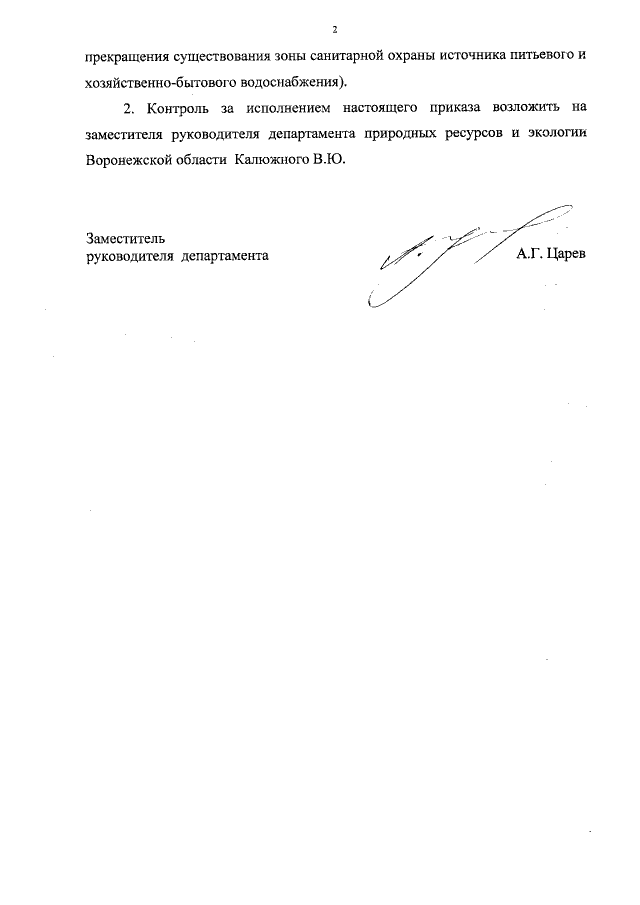 2

прекращения существования зоны санитарной охраны источника питьевого и хозяйственно-бытового водоснабжения).

2. Контроль за исполнением настоящего приказа возложить на заместителя руководителя департамента природных ресурсов и экологии Воронежской области Калюжного В.Ю.

Заместитель
руководителя департамента

А.Г. Царев